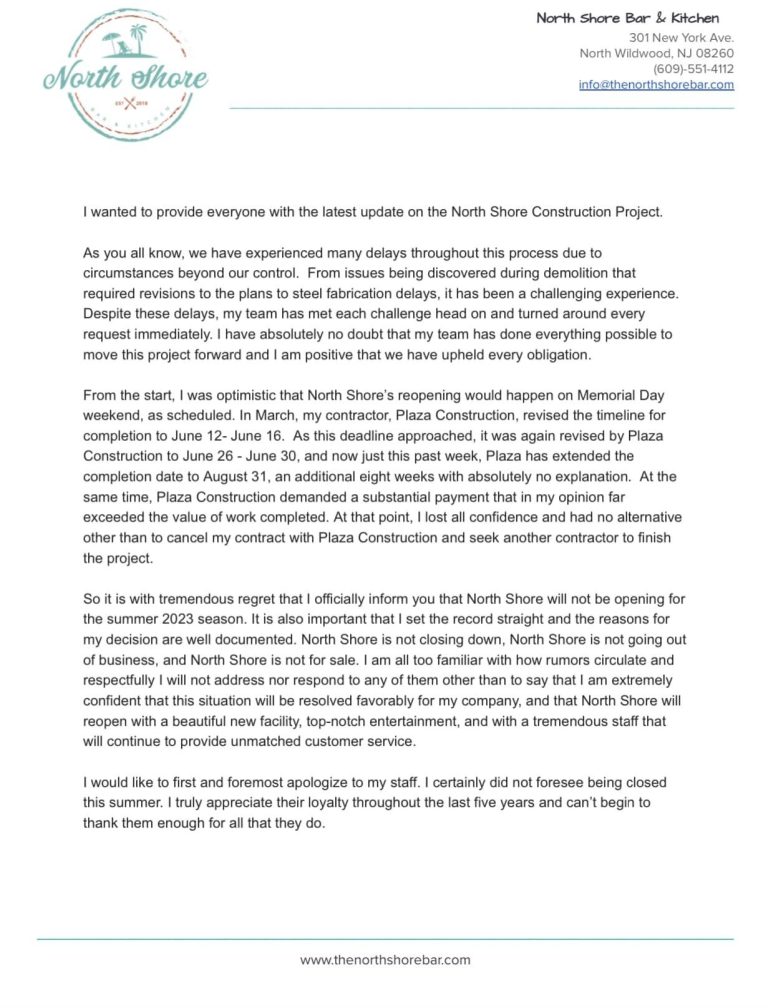 North Shore
EST 2018
BAR & KITCHEN

North Shore Bar & Kitchen
301 New York Ave.
North Wildwood, NJ 08260
(609)-551-4112
info@thenorthshorebar.com

I wanted to provide everyone with the latest update on the North Shore Construction Project.

As you all know, we have experienced many delays throughout this process due to circumstances beyond our control. From issues being discovered during demolition that required revisions to the plans to steel fabrication delays, it has been a challenging experience. Despite these delays, my team has met each challenge head on and turned around every request immediately. I have absolutely no doubt that my team has done everything possible to move this project forward and I am positive that we have upheld every obligation.

From the start, I was optimistic that North Shore's reopening would happen on Memorial Day weekend, as scheduled. In March, my contractor, Plaza Construction, revised the timeline for completion to June 12- June 16. As this deadline approached, it was again revised by Plaza Construction to June 26 - June 30, and now just this past week, Plaza has extended the completion date to August 31, an additional eight weeks with absolutely no explanation. At the same time, Plaza Construction demanded a substantial payment that in my opinion far exceeded the value of work completed. At that point, I lost all confidence and had no alternative other than to cancel my contract with Plaza Construction and seek another contractor to finish the project.

So it is with tremendous regret that I officially inform you that North Shore will not be opening for the summer 2023 season. It is also important that I set the record straight and the reasons for my decision are well documented. North Shore is not closing down, North Shore is not going out of business, and North Shore is not for sale. I am all too familiar with how rumors circulate and respectfully I will not address nor respond to any of them other than to say that I am extremely confident that this situation will be resolved favorably for my company, and that North Shore will reopen with a beautiful new facility, top-notch entertainment, and with a tremendous staff that will continue to provide unmatched customer service.

I would like to first and foremost apologize to my staff. I certainly did not foresee being closed this summer. I truly appreciate their loyalty throughout the last five years and can't begin to thank them enough for all that they do.

www.thenorthshorebar.com